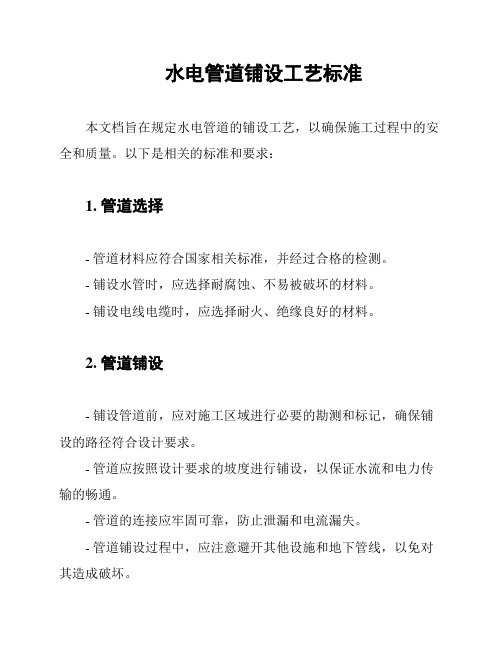 水电管道铺设工艺标准

本文档旨在规定水电管道的铺设工艺，以确保施工过程中的安全和质量。以下是相关的标准和要求：

1. 管道选择

- 管道材料应符合国家相关标准，并经过合格的检测。
- 铺设水管时，应选择耐腐蚀、不易被破坏的材料。
- 铺设电线电缆时，应选择耐火、绝缘良好的材料。

2. 管道铺设

- 铺设管道前，应对施工区域进行必要的勘测和标记，确保铺设的路径符合设计要求。
- 管道应按照设计要求的坡度进行铺设，以保证水流和电力传输的畅通。
- 管道的连接应牢固可靠，防止泄漏和电流漏失。
- 管道铺设过程中，应注意避开其他设施和地下管线，以免对其造成破坏。